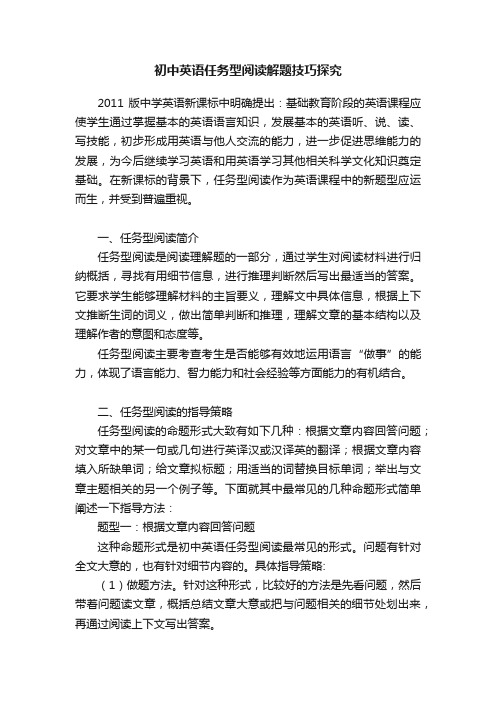 初中英语任务型阅读解题技巧探究

2011 版中学英语新课标中明确提出：基础教育阶段的英语课程应使学生通过掌握基本的英语语言知识，发展基本的英语听、说、读、写技能，初步形成用英语与他人交流的能力，进一步促进思维能力的发展，为今后继续学习英语和用英语学习其他相关科学文化知识奠定基础。在新课标的背景下，任务型阅读作为英语课程中的新题型应运而生，并受到普遍重视。

一、任务型阅读简介

任务型阅读是阅读理解题的一部分，通过学生对阅读材料进行归纳概括，寻找有用细节信息，进行推理判断然后写出最适当的答案。它要求学生能够理解材料的主旨要义，理解文中具体信息，根据上下文推断生词的词义，做出简单判断和推理，理解文章的基本结构以及理解作者的意图和态度等。

任务型阅读主要考查考生是否能够有效地运用语言“做事”的能力，体现了语言能力、智力能力和社会经验等方面能力的有机结合。

二、任务型阅读的指导策略

任务型阅读的命题形式大致有如下几种：根据文章内容回答问题；对文章中的某一句或几句进行英译汉或汉译英的翻译；根据文章内容填入所缺单词；给文章拟标题；用适当的词替换目标单词；举出与文章主题相关的另一个例子等。下面就其中最常见的几种命题形式简单阐述一下指导方法：

题型一：根据文章内容回答问题

这种命题形式是初中英语任务型阅读最常见的形式。问题有针对全文大意的，也有针对细节内容的。具体指导策略:

（1）做题方法。针对这种形式，比较好的方法是先看问题，然后带着问题读文章，概括总结文章大意或把与问题相关的细节处划出来，再通过阅读上下文写出答案。